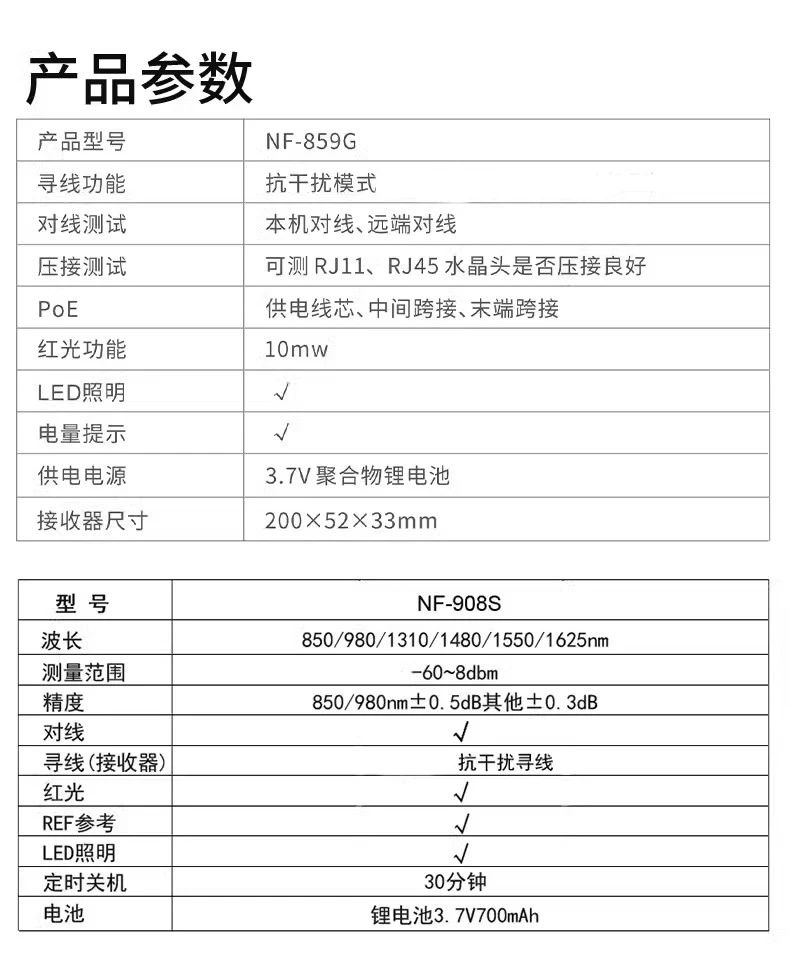 产品参数

| 产品型号 | NF-859G |
|---|---|
| 寻线功能 | 抗干扰模式 |
| 对线测试 | 本机对线、远端对线 |
| 压接测试 | 可测 RJ11、RJ45 水晶头是否压接良好 |
| PoE | 供电线芯、中间跨接、末端跨接 |
| 红光功能 | 10mw |
| LED照明 | √ |
| 电量提示 | √ |
| 供电电源 | 3.7V 聚合物锂电池 |
| 接收器尺寸 | 200×52×33mm |

| 型 号 | NF-908S |
|---|---|
| 波长 | 850/980/1310/1480/1550/1625nm |
| 测量范围 | -60~8dbm |
| 精度 | 850/980nm±0.5dB其他±0.3dB |
| 对线 | √ |
| 寻线(接收器) | 抗干扰寻线 |
| 红光 | √ |
| REF参考 | √ |
| LED照明 | √ |
| 定时关机 | 30分钟 |
| 电池 | 锂电池3.7V700mAh |